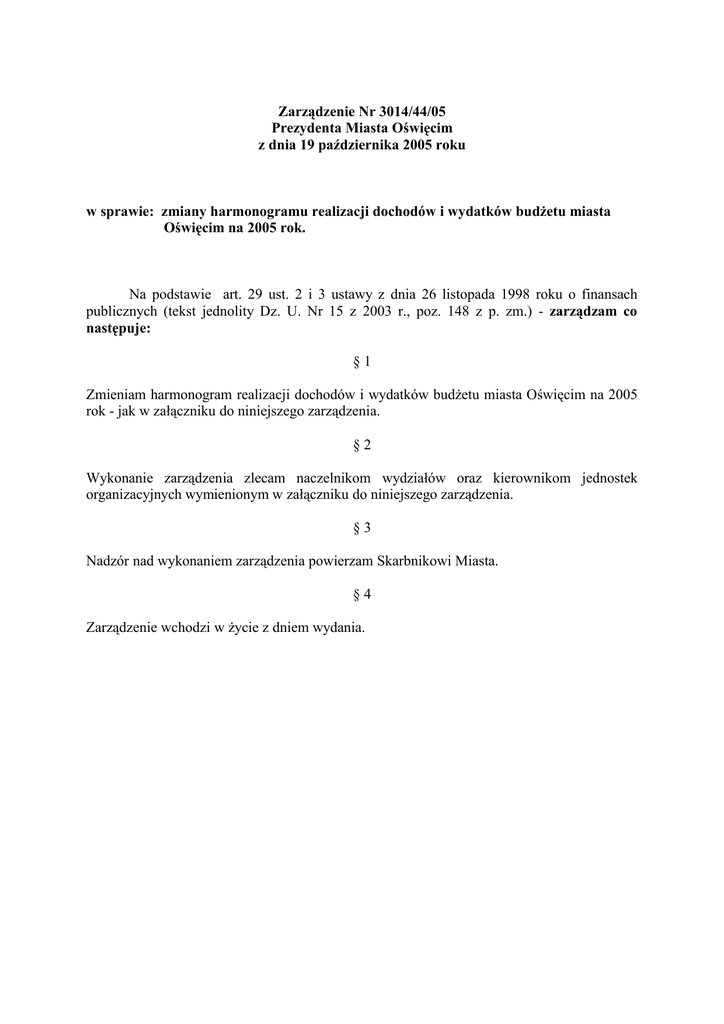 Zarządzenie Nr 3014/44/05
Prezydenta Miasta Oświęcim
z dnia 19 października 2005 roku

w sprawie: zmiany harmonogramu realizacji dochodów i wydatków budżetu miasta Oświęcim na 2005 rok.

Na podstawie art. 29 ust. 2 i 3 ustawy z dnia 26 listopada 1998 roku o finansach publicznych (tekst jednolity Dz. U. Nr 15 z 2003 r., poz. 148 z p. zm.) - zarządzam co następuje:

§ 1

Zmieniam harmonogram realizacji dochodów i wydatków budżetu miasta Oświęcim na 2005 rok - jak w załączniku do niniejszego zarządzenia.

§ 2

Wykonanie zarządzenia zlecam naczelnikom wydziałów oraz kierownikom jednostek organizacyjnych wymienionym w załączniku do niniejszego zarządzenia.

§ 3

Nadzór nad wykonaniem zarządzenia powierzam Skarbnikowi Miasta.

§ 4

Zarządzenie wchodzi w życie z dniem wydania.